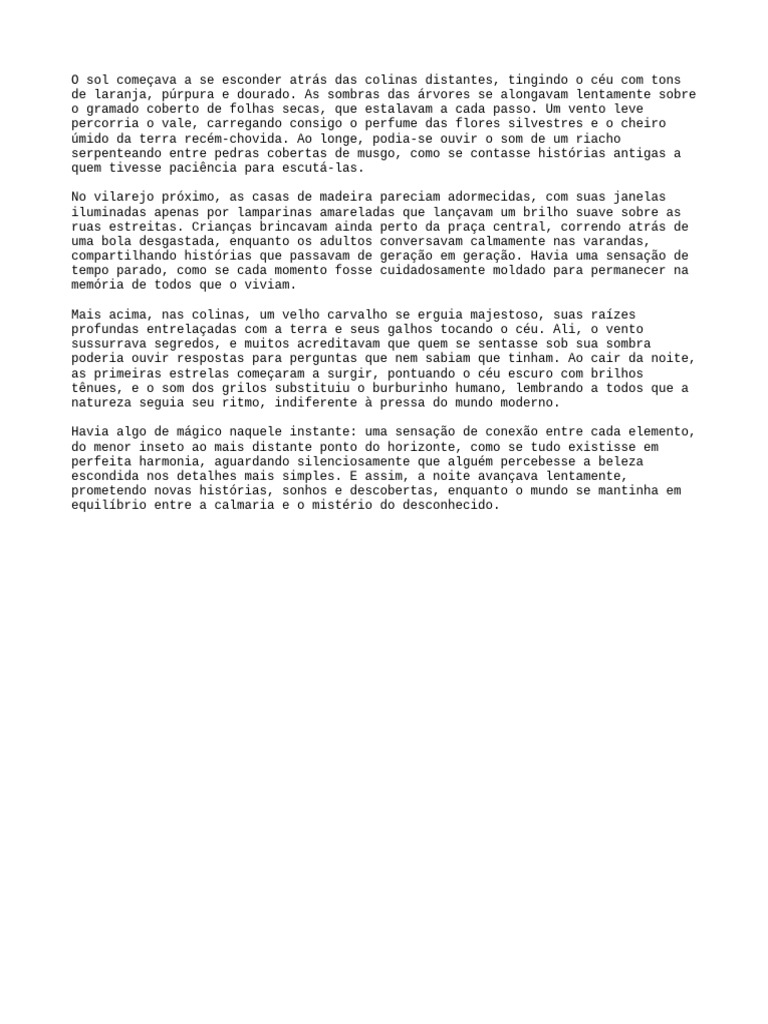 O sol começava a se esconder atrás das colinas distantes, tingindo o céu com tons de laranja, púrpura e dourado. As sombras das árvores se alongavam lentamente sobre o gramado coberto de folhas secas, que estalavam a cada passo. Um vento leve percorria o vale, carregando consigo o perfume das flores silvestres e o cheiro úmido da terra recém-chovida. Ao longe, podia-se ouvir o som de um riacho serpenteando entre pedras cobertas de musgo, como se contasse histórias antigas a quem tivesse paciência para escutá-las.

No vilarejo próximo, as casas de madeira pareciam adormecidas, com suas janelas iluminadas apenas por lamparinas amareladas que lançavam um brilho suave sobre as ruas estreitas. Crianças brincavam ainda perto da praça central, correndo atrás de uma bola desgastada, enquanto os adultos conversavam calmamente nas varandas, compartilhando histórias que passavam de geração em geração. Havia uma sensação de tempo parado, como se cada momento fosse cuidadosamente moldado para permanecer na memória de todos que o viviam.

Mais acima, nas colinas, um velho carvalho se erguia majestoso, suas raízes profundas entrelaçadas com a terra e seus galhos tocando o céu. Ali, o vento sussurrava segredos, e muitos acreditavam que quem se sentasse sob sua sombra poderia ouvir respostas para perguntas que nem sabiam que tinham. Ao cair da noite, as primeiras estrelas começaram a surgir, pontuando o céu escuro com brilhos tênues, e o som dos grilos substituiu o burburinho humano, lembrando a todos que a natureza seguia seu ritmo, indiferente à pressa do mundo moderno.

Havia algo de mágico naquele instante: uma sensação de conexão entre cada elemento, do menor inseto ao mais distante ponto do horizonte, como se tudo existisse em perfeita harmonia, aguardando silenciosamente que alguém percebesse a beleza escondida nos detalhes mais simples. E assim, a noite avançava lentamente, prometendo novas histórias, sonhos e descobertas, enquanto o mundo se mantinha em equilíbrio entre a calmaria e o mistério do desconhecido.